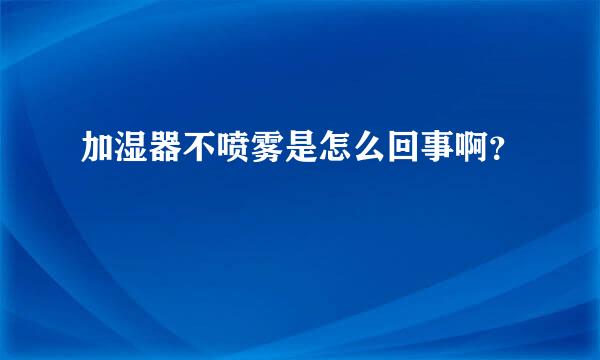 加湿器不喷雾是怎么回事啊?